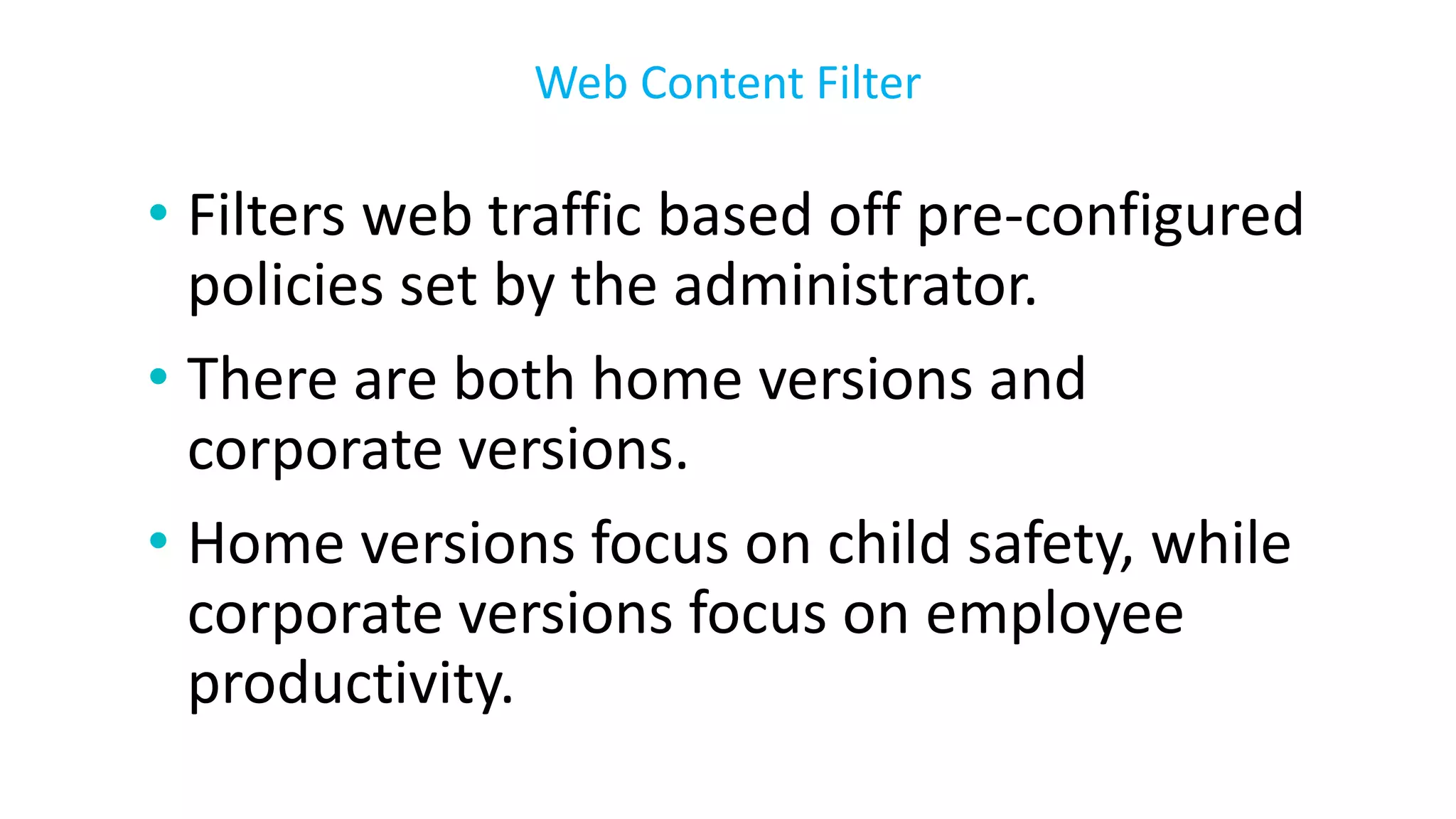 Web Content Filter

• Filters web traffic based off pre-configured policies set by the administrator.

• There are both home versions and corporate versions.

• Home versions focus on child safety, while corporate versions focus on employee productivity.